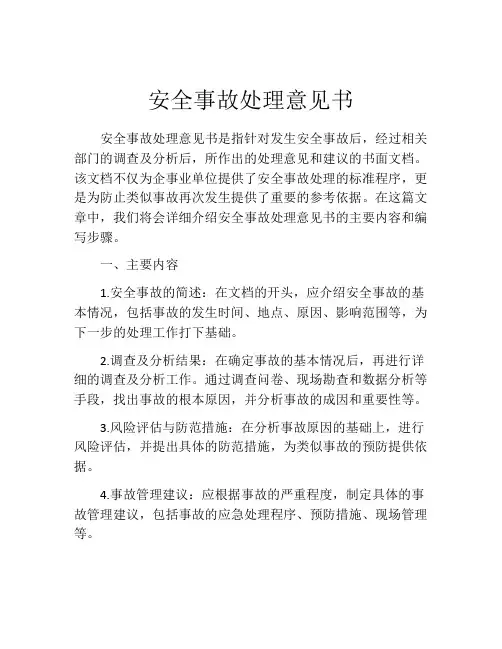 安全事故处理意见书

安全事故处理意见书是指针对发生安全事故后，经过相关部门的调查及分析后，所作出的处理意见和建议的书面文档。该文档不仅为企事业单位提供了安全事故处理的标准程序，更是为防止类似事故再次发生提供了重要的参考依据。在这篇文章中，我们将会详细介绍安全事故处理意见书的主要内容和编写步骤。

一、主要内容

1.安全事故的简述：在文档的开头，应介绍安全事故的基本情况，包括事故的发生时间、地点、原因、影响范围等，为下一步的处理工作打下基础。

2.调查及分析结果：在确定事故的基本情况后，再进行详细的调查及分析工作。通过调查问卷、现场勘查和数据分析等手段，找出事故的根本原因，并分析事故的成因和重要性等。

3.风险评估与防范措施：在分析事故原因的基础上，进行风险评估，并提出具体的防范措施，为类似事故的预防提供依据。

4.事故管理建议：应根据事故的严重程度，制定具体的事故管理建议，包括事故的应急处理程序、预防措施、现场管理等。